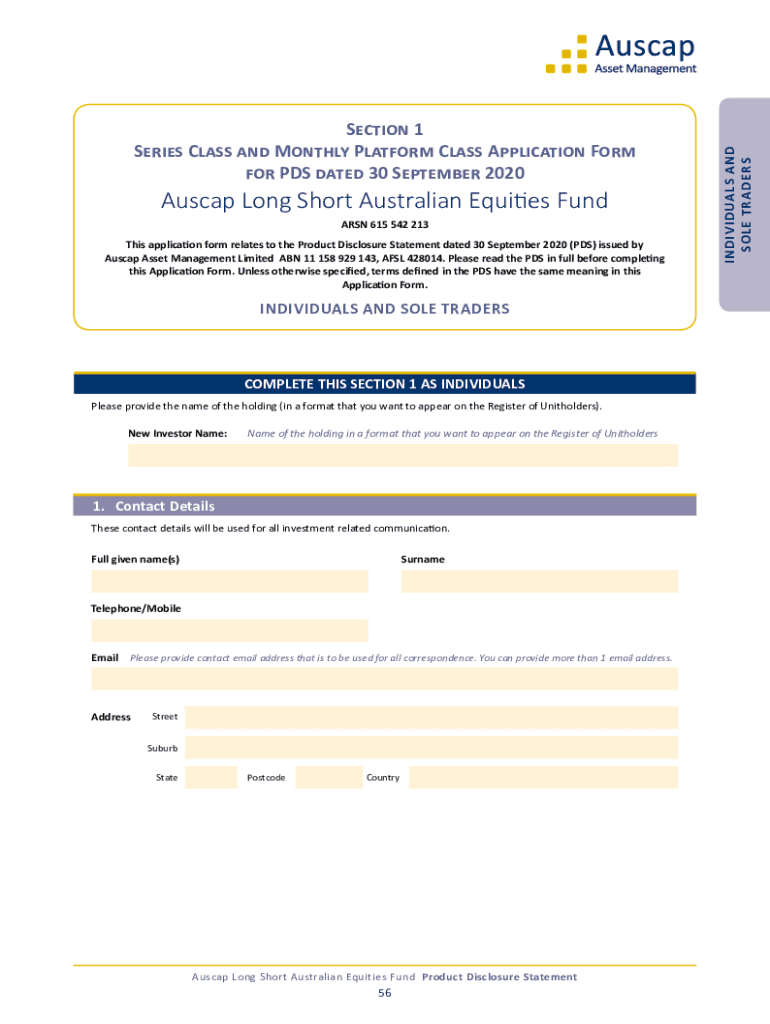 Auscap
Asset Management

INDIVIDUALS AND SOLE TRADERS

SECTION 1
SERIES CLASS AND MONTHLY PLATFORM CLASS APPLICATION FORM FOR PDS DATED 30 SEPTEMBER 2020

Auscap Long Short Australian Equities Fund

ARSN 615 542 213

This application form relates to the Product Disclosure Statement dated 30 September 2020 (PDS) issued by Auscap Asset Management Limited ABN 11 158 929 143, AFSL 428014. Please read the PDS in full before completing this Application Form. Unless otherwise specified, terms defined in the PDS have the same meaning in this Application Form.

INDIVIDUALS AND SOLE TRADERS

COMPLETE THIS SECTION 1 AS INDIVIDUALS

Please provide the name of the holding (in a format that you want to appear on the Register of Unitholders).

New Investor Name: Name of the holding in a format that you want to appear on the Register of Unitholders

1. Contact Details

These contact details will be used for all investment related communication.

Full given name(s)

Surname

Telephone/Mobile

Email Please provide contact email address that is to be used for all correspondence. You can provide more than 1 email address.

Address Street

Suburb

State Postcode Country

Auscap Long Short Australian Equities Fund Product Disclosure Statement
56